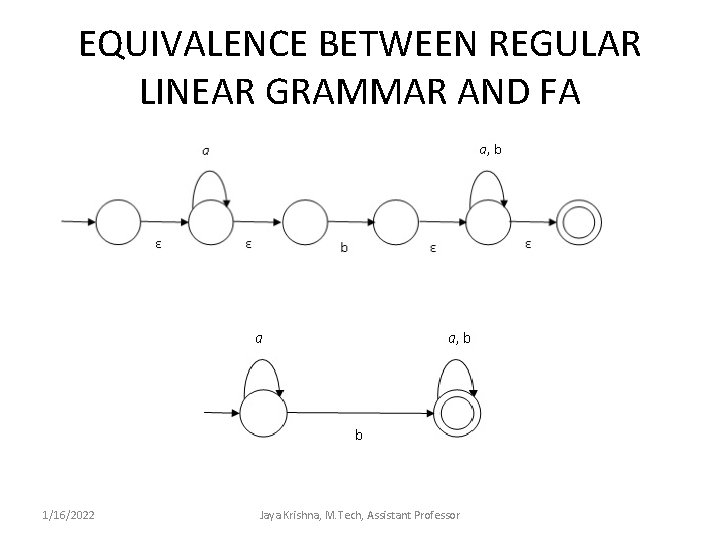 EQUIVALENCE BETWEEN REGULAR LINEAR GRAMMAR AND FA

a

a, b

ε

ε

b

ε

ε

a

a, b

b

1/16/2022

Jaya Krishna, M.Tech, Assistant Professor